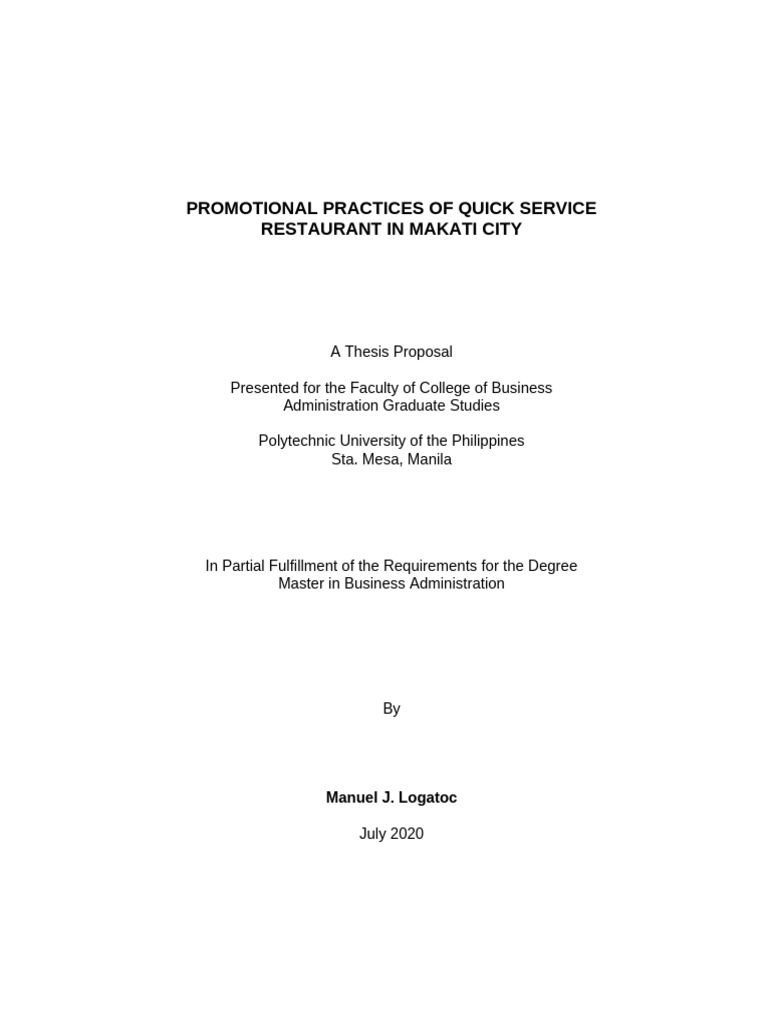 PROMOTIONAL PRACTICES OF QUICK SERVICE RESTAURANT IN MAKATI CITY

A Thesis Proposal

Presented for the Faculty of College of Business Administration Graduate Studies

Polytechnic University of the Philippines
Sta. Mesa, Manila

In Partial Fulfillment of the Requirements for the Degree
Master in Business Administration

By

Manuel J. Logatoc

July 2020